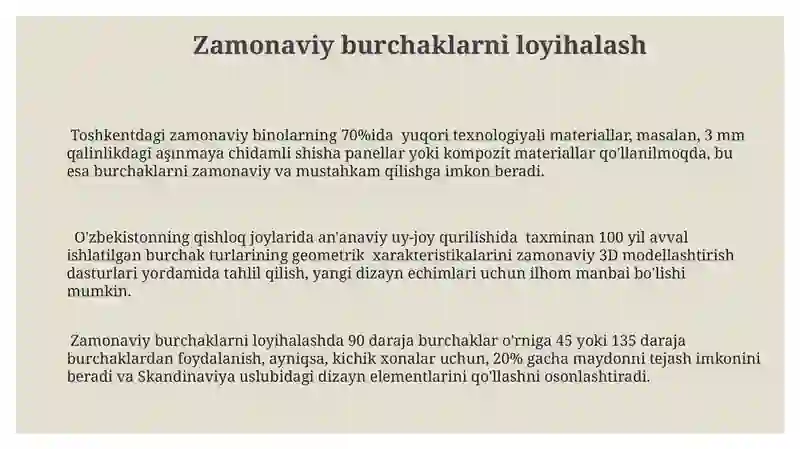 Zamonaviy burchaklarni loyihalash

Toshkentdagi zamonaviy binolarning 70%ida yuqori texnologiyali materiallar, masalan, 3 mm qalinlikdagi aşınmaya chidamli shisha panellar yoki kompozit materiallar qo'llanilmoqda, bu esa burchaklarni zamonaviy va mustahkam qilishga imkon beradi.

O'zbekistonning qishloq joylarida an'anaviy uy-joy qurilishida taxminan 100 yil avval ishlatilgan burchak turlarining geometrik xarakteristikalarini zamonaviy 3D modellashtirish dasturlari yordamida tahlil qilish, yangi dizayn echimlari uchun ilhom manbai bo'lishi mumkin.

Zamonaviy burchaklarni loyihalashda 90 daraja burchaklar o'rniga 45 yoki 135 daraja burchaklardan foydalanish, ayniqsa, kichik xonalar uchun, 20% gacha maydonni tejash imkonini beradi va Skandinaviya uslubidagi dizayn elementlarini qo'llashni osonlashtiradi.